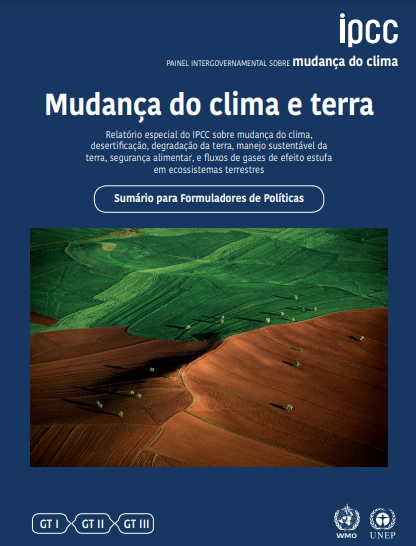 ipcc

PAINEL INTERGOVERNAMENTAL SOBRE mudança do clima

Mudança do clima e terra

Relatório especial do IPCC sobre mudança do clima, desertificação, degradação da terra, manejo sustentável da terra, segurança alimentar, e fluxos de gases de efeito estufa em ecossistemas terrestres

Sumário para Formuladores de Políticas

GT I GT II GT III

WMO UNEP